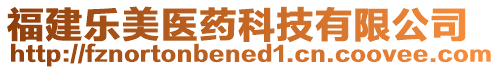 福建乐美医药科技有限公司
http://fznortonbened1.cn.coovee.com